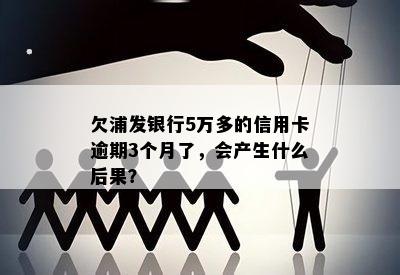 欠浦发银行5万多的信用卡逾期3个月了，会产生什么后果?